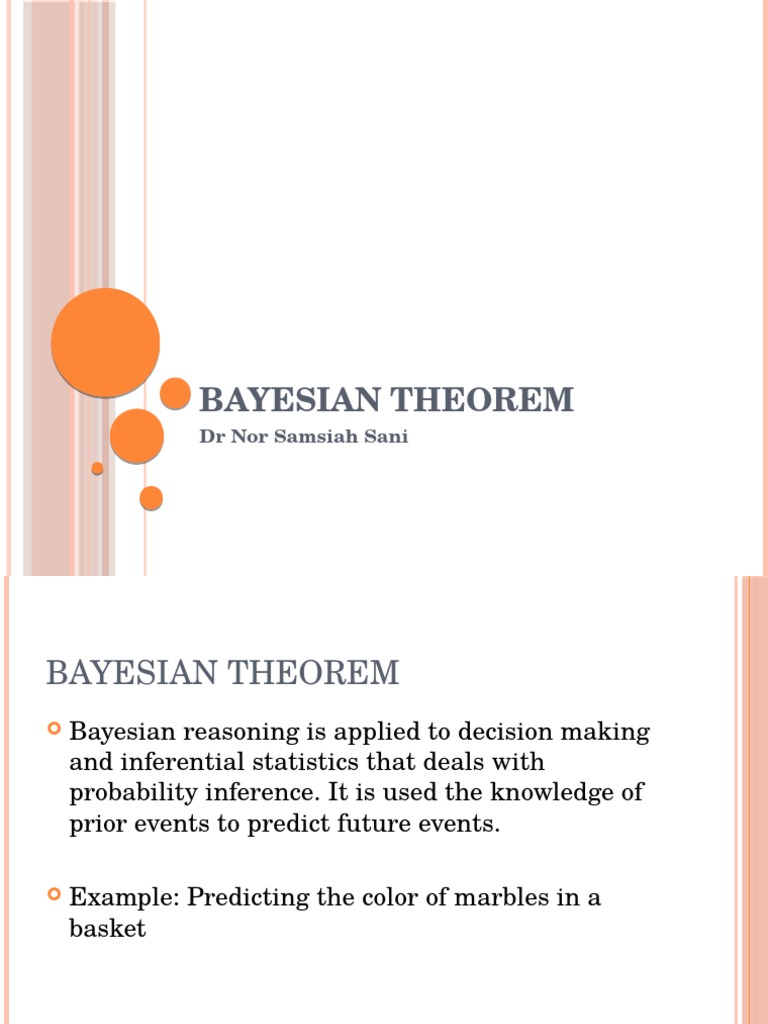 BAYESIAN THEOREM

Dr Nor Samsiah Sani

BAYESIAN THEOREM

Bayesian reasoning is applied to decision making and inferential statistics that deals with probability inference. It is used the knowledge of prior events to predict future events.

Example: Predicting the color of marbles in a basket